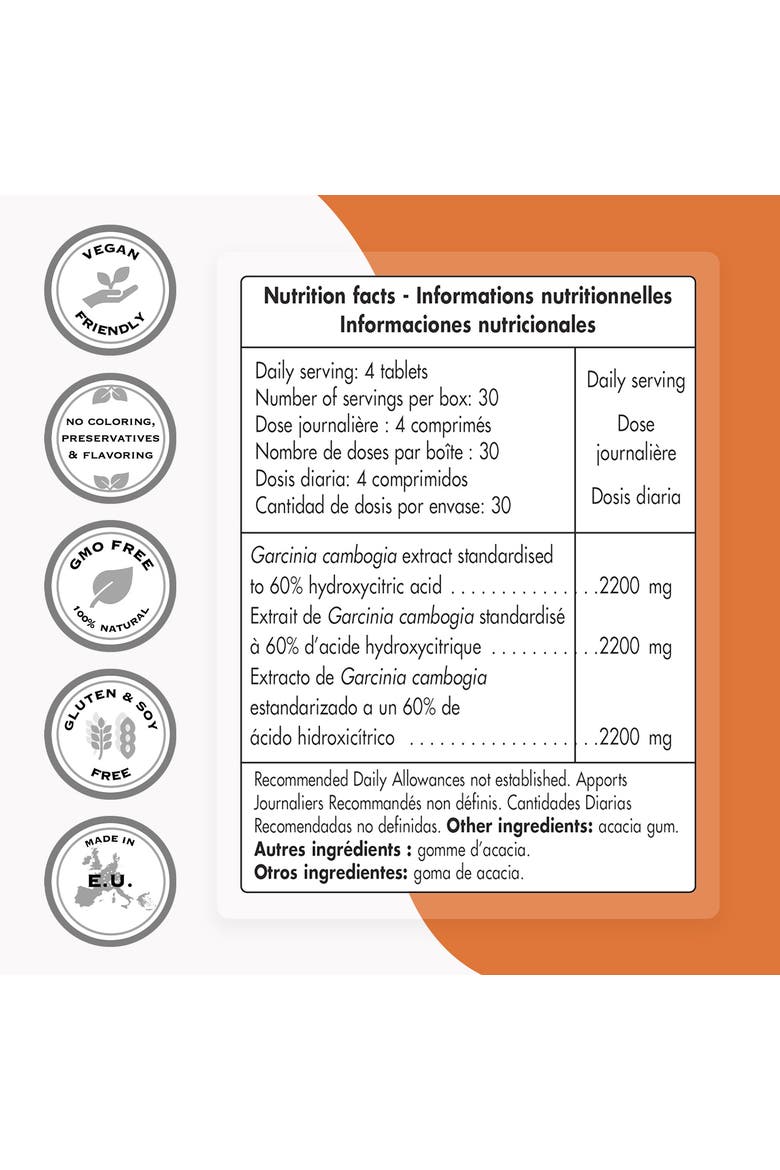 VEGAN
FRIENDLY

NO COLORING,
PRESERVATIVES
& FLAVORING

GMO FREE
100% NATURAL

GLUTEN & SOY
FREE

MADE IN
E.U.

Nutrition facts - Informations nutritionnelles
Informaciones nutricionales

| Daily serving: 4 tablets Number of servings per box: 30 Dose journalière : 4 comprimés Nombre de doses par boîte : 30 Dosis diaria: 4 comprimidos Cantidad de dosis por envase: 30 | Daily serving Dose journalière Dosis diaria |
|---|---|
| Garcinia cambogia extract standardised to 60% hydroxycitric acid | 2200 mg |
| Extrait de Garcinia cambogia standardisé à 60% d'acide hydroxycitrique | 2200 mg |
| Extracto de Garcinia cambogia estandarizado a un 60% de ácido hidroxicítrico | 2200 mg |

Recommended Daily Allowances not established. Apports Journaliers Recommandés non définis. Cantidades Diarias Recomendadas no definidas. Other ingredients: acacia gum. Autres ingrédients : gomme d'acacia. Otros ingredientes: goma de acacia.